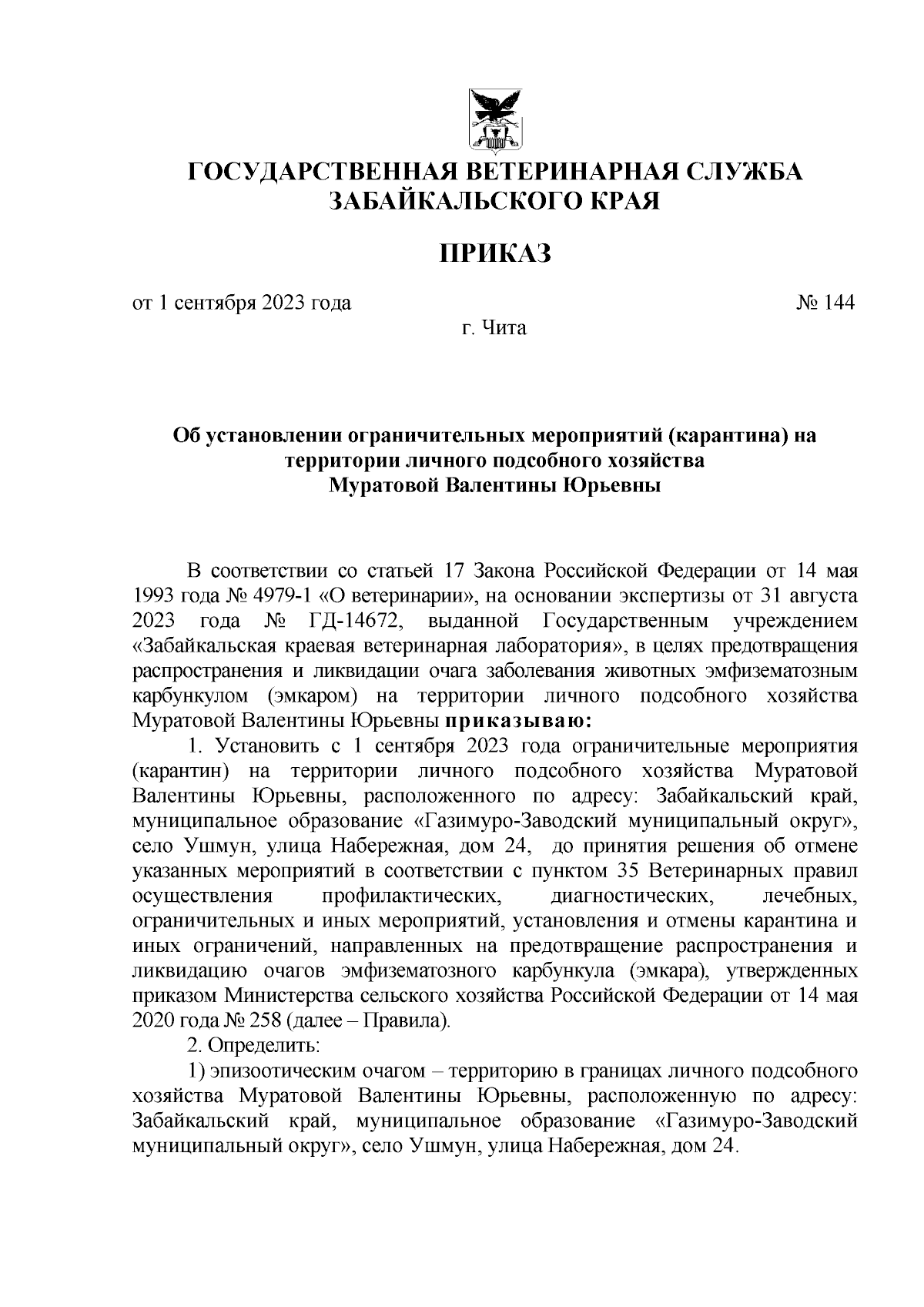 ГОСУДАРСТВЕННАЯ ВЕТЕРИНАРНАЯ СЛУЖБА ЗАБАЙКАЛЬСКОГО КРАЯ

ПРИКАЗ

от 1 сентября 2023 года № 144

г. Чита

Об установлении ограничительных мероприятий (карантина) на территории личного подсобного хозяйства Муратовой Валентины Юрьевны

В соответствии со статьей 17 Закона Российской Федерации от 14 мая 1993 года № 4979-1 «О ветеринарии», на основании экспертизы от 31 августа 2023 года № ГД-14672, выданной Государственным учреждением «Забайкальская краевая ветеринарная лаборатория», в целях предотвращения распространения и ликвидации очага заболевания животных эмфизематозным карбункулом (эмкаром) на территории личного подсобного хозяйства Муратовой Валентины Юрьевны приказываю:

1. Установить с 1 сентября 2023 года ограничительные мероприятия (карантин) на территории личного подсобного хозяйства Муратовой Валентины Юрьевны, расположенного по адресу: Забайкальский край, муниципальное образование «Газимуро-Заводский муниципальный округ», село Ушмун, улица Набережная, дом 24, до принятия решения об отмене указанных мероприятий в соответствии с пунктом 35 Ветеринарных правил осуществления профилактических, диагностических, лечебных, ограничительных и иных мероприятий, установления и отмены карантина и иных ограничений, направленных на предотвращение распространения и ликвидацию очагов эмфизематозного карбункула (эмкара), утвержденных приказом Министерства сельского хозяйства Российской Федерации от 14 мая 2020 года № 258 (далее – Правила).

2. Определить:

1) эпизоотическим очагом – территорию в границах личного подсобного хозяйства Муратовой Валентины Юрьевны, расположенную по адресу: Забайкальский край, муниципальное образование «Газимуро-Заводский муниципальный округ», село Ушмун, улица Набережная, дом 24.